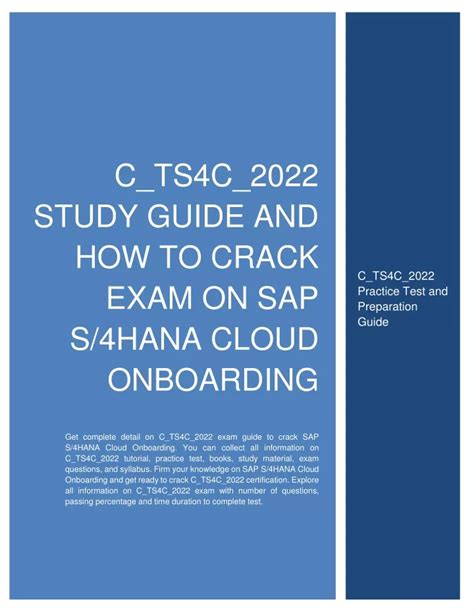 C_TS4C_2022 STUDY GUIDE AND HOW TO CRACK EXAM ON SAP S/4HANA CLOUD ONBOARDING

Get complete detail on C_TS4C_2022 exam guide to crack SAP S/4HANA Cloud Onboarding. You can collect all information on C_TS4C_2022 tutorial, practice test, books, study material, exam questions, and syllabus. Firm your knowledge on SAP S/4HANA Cloud Onboarding and get ready to crack C_TS4C_2022 certification. Explore all information on C_TS4C_2022 exam with number of questions, passing percentage and time duration to complete test.

C_TS4C_2022 Practice Test and Preparation Guide